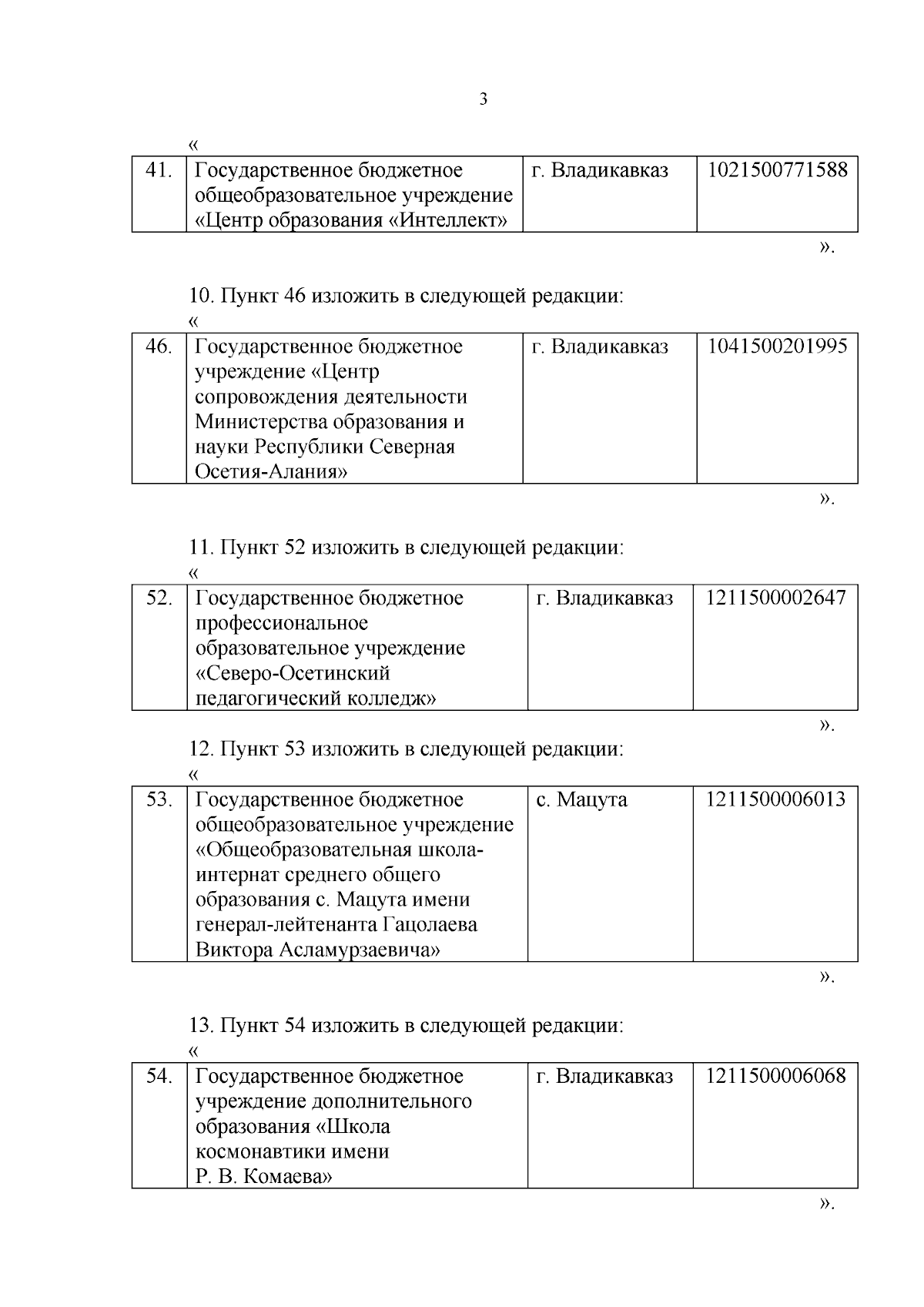 3

«

| 41. | Государственное бюджетное общеобразовательное учреждение «Центр образования «Интеллект» | г. Владикавказ | 1021500771588 |
|---|---|---|---|

».

10. Пункт 46 изложить в следующей редакции:

«

| 46. | Государственное бюджетное учреждение «Центр сопровождения деятельности Министерства образования и науки Республики Северная Осетия-Алания» | г. Владикавказ | 1041500201995 |
|---|---|---|---|

».

11. Пункт 52 изложить в следующей редакции:

«

| 52. | Государственное бюджетное профессиональное образовательное учреждение «Северо-Осетинский педагогический колледж» | г. Владикавказ | 1211500002647 |
|---|---|---|---|

».

12. Пункт 53 изложить в следующей редакции:

«

| 53. | Государственное бюджетное общеобразовательное учреждение «Общеобразовательная школа-интернат среднего общего образования с. Мацута имени генерал-лейтенанта Гацолаева Виктора Асламурзаевича» | с. Мацута | 1211500006013 |
|---|---|---|---|

».

13. Пункт 54 изложить в следующей редакции:

«

| 54. | Государственное бюджетное учреждение дополнительного образования «Школа космонавтики имени Р. В. Комаева» | г. Владикавказ | 1211500006068 |
|---|---|---|---|

».